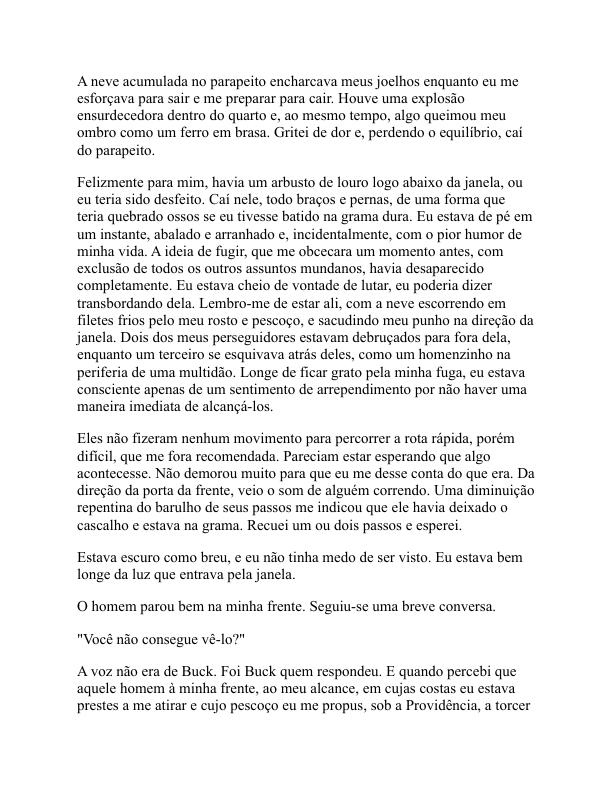 A neve acumulada no parapeito encharcava meus joelhos enquanto eu me esforçava para sair e me preparar para cair. Houve uma explosão ensurdecedora dentro do quarto e, ao mesmo tempo, algo queimou meu ombro como um ferro em brasa. Gritei de dor e, perdendo o equilíbrio, caí do parapeito.

Felizmente para mim, havia um arbusto de louro logo abaixo da janela, ou eu teria sido desfeito. Caí nele, todo braços e pernas, de uma forma que teria quebrado ossos se eu tivesse batido na grama dura. Eu estava de pé em um instante, abalado e arranhado e, incidentalmente, com o pior humor de minha vida. A ideia de fugir, que me obcecara um momento antes, com exclusão de todos os outros assuntos mundanos, havia desaparecido completamente. Eu estava cheio de vontade de lutar, eu poderia dizer transbordando dela. Lembro-me de estar ali, com a neve escorrendo em filetes frios pelo meu rosto e pescoço, e sacudindo meu punho na direção da janela. Dois dos meus perseguidores estavam debruçados para fora dela, enquanto um terceiro se esquivava atrás deles, como um homenzinho na periferia de uma multidão. Longe de ficar grato pela minha fuga, eu estava consciente apenas de um sentimento de arrependimento por não haver uma maneira imediata de alcançá-los.

Eles não fizeram nenhum movimento para percorrer a rota rápida, porém difícil, que me fora recomendada. Pareciam estar esperando que algo acontecesse. Não demorou muito para que eu me desse conta do que era. Da direção da porta da frente, veio o som de alguém correndo. Uma diminuição repentina do barulho de seus passos me indicou que ele havia deixado o cascalho e estava na grama. Recuei um ou dois passos e esperei.

Estava escuro como breu, e eu não tinha medo de ser visto. Eu estava bem longe da luz que entrava pela janela.

O homem parou bem na minha frente. Seguiu-se uma breve conversa.

"Você não consegue vê-lo?"

A voz não era de Buck. Foi Buck quem respondeu. E quando percebi que aquele homem à minha frente, ao meu alcance, em cujas costas eu estava prestes a me atirar e cujo pescoço eu me propus, sob a Providência, a torcer